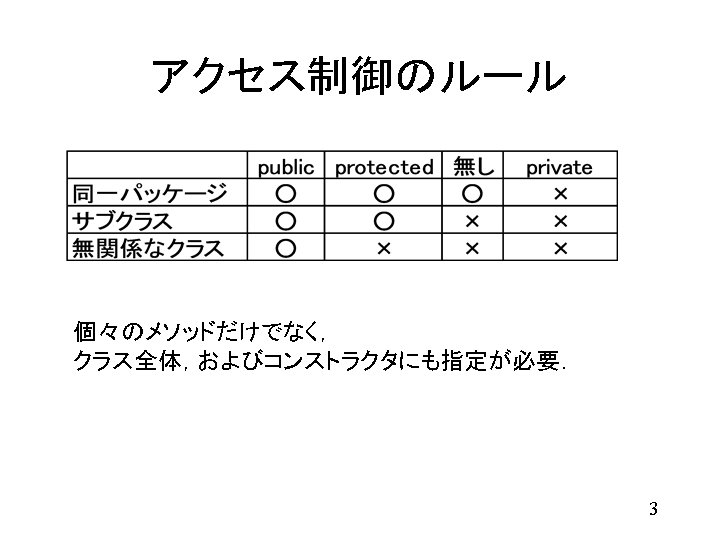 アクセス制御のルール

| | public | protected | 無し | private |
|---|---|---|---|---|
| 同一パッケージ | ○ | ○ | ○ | × |
| サブクラス | ○ | ○ | × | × |
| 無関係なクラス | ○ | × | × | × |

個々のメソッドだけでなく，
クラス全体，およびコンストラクタにも指定が必要．

3